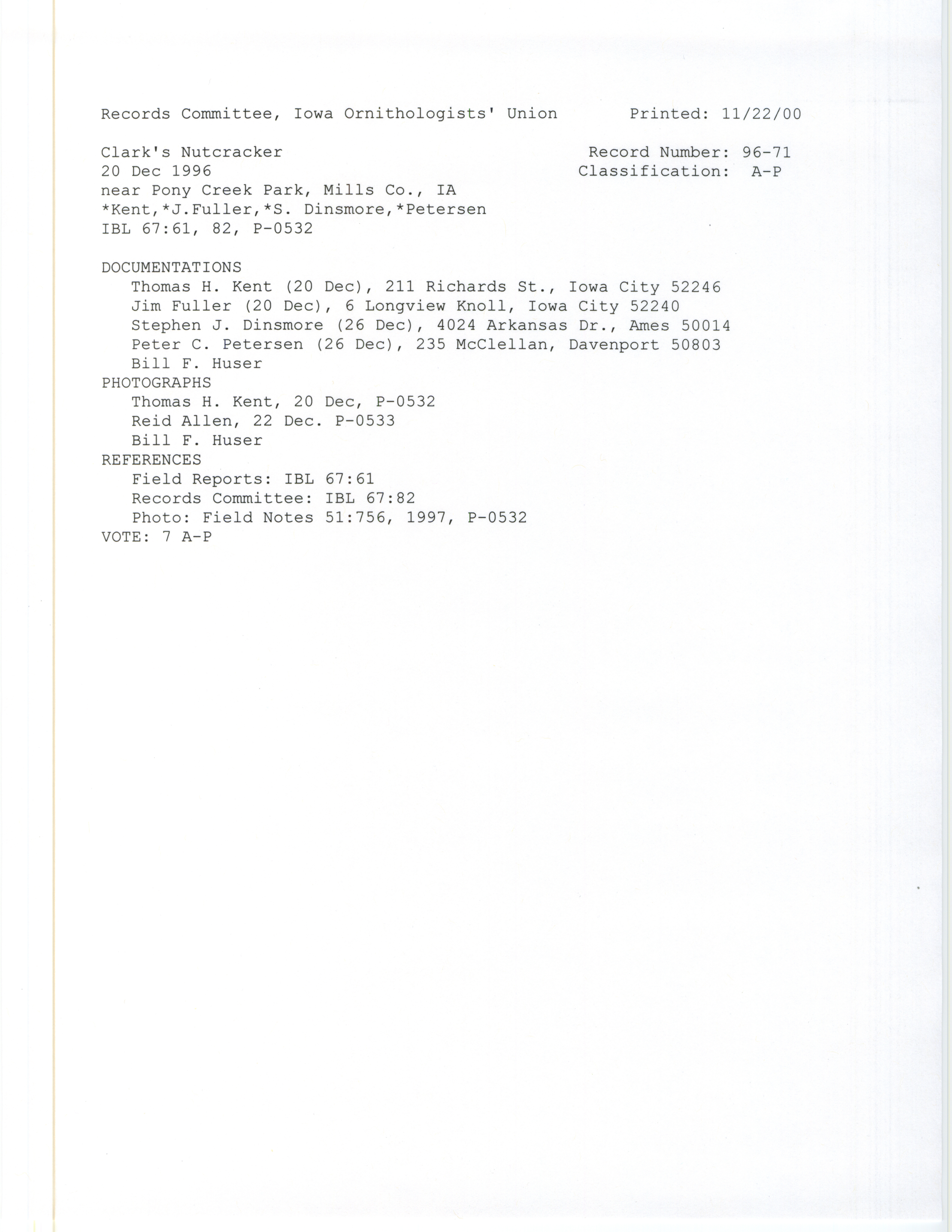 Records Committee, Iowa Ornithologists' Union Printed: 11/22/00

Clark's Nutcracker
20 Dec 1996
near Pony Creek Park, Mills Co., IA
*Kent,*J.Fuller,*S. Dinsmore,*Petersen
IBL 67:61, 82, P-0532

Record Number: 96-71
Classification: A-P

DOCUMENTATIONS
Thomas H. Kent (20 Dec), 211 Richards St., Iowa City 52246
Jim Fuller (20 Dec), 6 Longview Knoll, Iowa City 52240
Stephen J. Dinsmore (26 Dec), 4024 Arkansas Dr., Ames 50014
Peter C. Petersen (26 Dec), 235 McClellan, Davenport 50803
Bill F. Huser
PHOTOGRAPHS
Thomas H. Kent, 20 Dec, P-0532
Reid Allen, 22 Dec. P-0533
Bill F. Huser
REFERENCES
Field Reports: IBL 67:61
Records Committee: IBL 67:82
Photo: Field Notes 51:756, 1997, P-0532
VOTE: 7 A-P